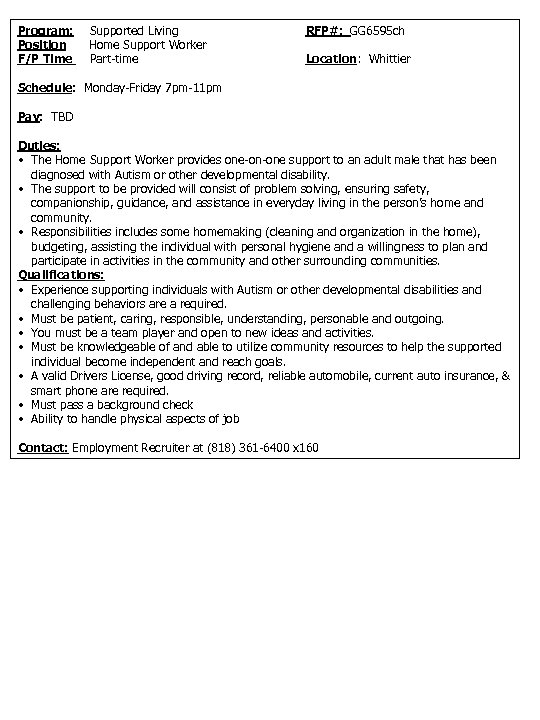 Program: Supported Living
Position Home Support Worker
F/P Time Part-time

RFP#: GG6595ch

Location: Whittier

Schedule: Monday-Friday 7pm-11pm

Pay: TBD

Duties:
• The Home Support Worker provides one-on-one support to an adult male that has been diagnosed with Autism or other developmental disability.
• The support to be provided will consist of problem solving, ensuring safety, companionship, guidance, and assistance in everyday living in the person's home and community.
• Responsibilities includes some homemaking (cleaning and organization in the home), budgeting, assisting the individual with personal hygiene and a willingness to plan and participate in activities in the community and other surrounding communities.
Qualifications:
• Experience supporting individuals with Autism or other developmental disabilities and challenging behaviors are a required.
• Must be patient, caring, responsible, understanding, personable and outgoing.
• You must be a team player and open to new ideas and activities.
• Must be knowledgeable of and able to utilize community resources to help the supported individual become independent and reach goals.
• A valid Drivers License, good driving record, reliable automobile, current auto insurance, & smart phone are required.
• Must pass a background check
• Ability to handle physical aspects of job

Contact: Employment Recruiter at (818) 361-6400 x160